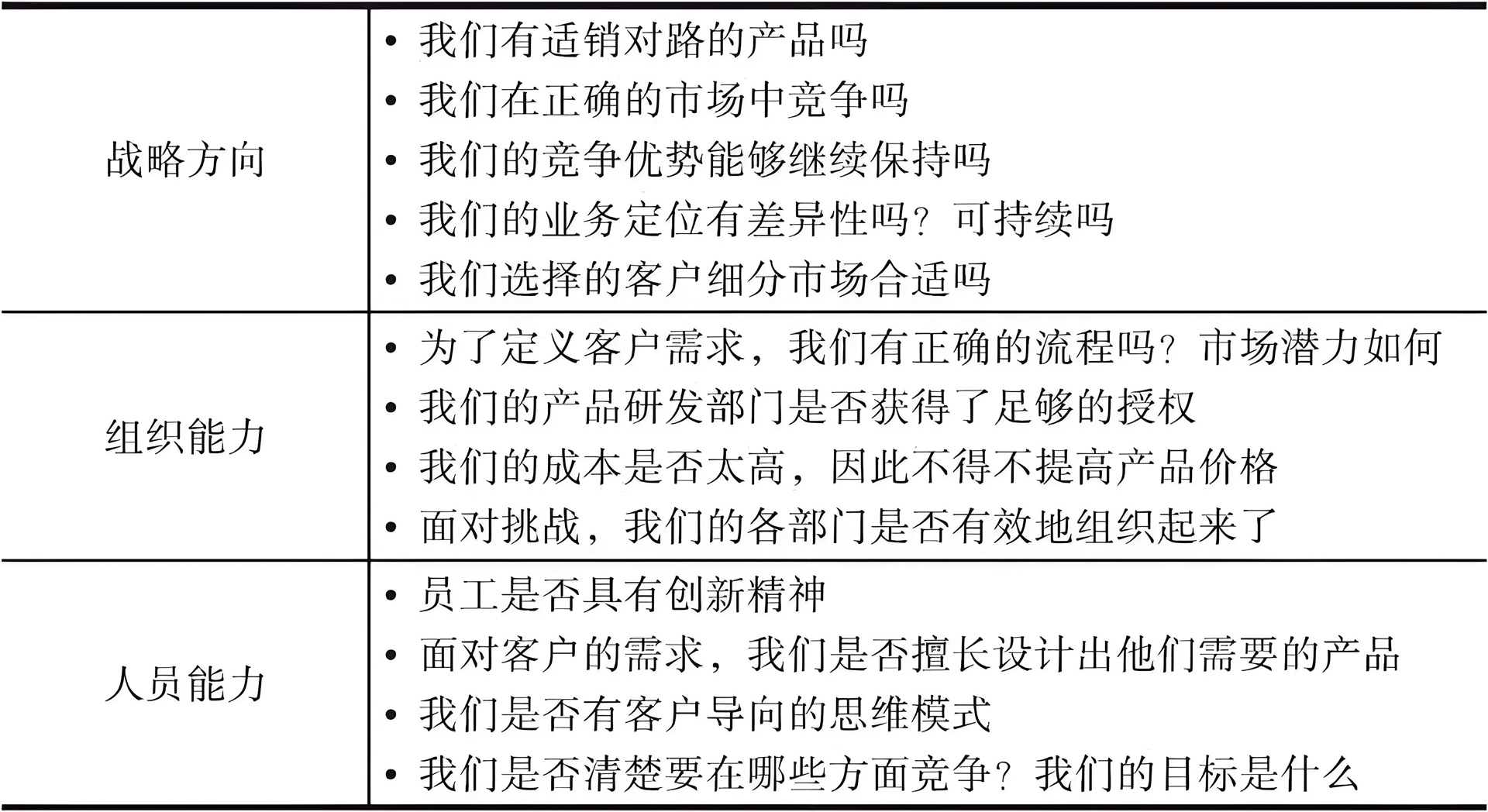 | | |
|---|---|
| 战略方向 | • 我们有适销对路的产品吗<br>• 我们在正确的市场中竞争吗<br>• 我们的竞争优势能够继续保持吗<br>• 我们的业务定位有差异性吗？可持续吗<br>• 我们选择的客户细分市场合适吗 |
| 组织能力 | • 为了定义客户需求，我们有正确的流程吗？市场潜力如何<br>• 我们的产品研发部门是否获得了足够的授权<br>• 我们的成本是否太高，因此不得不提高产品价格<br>• 面对挑战，我们的各部门是否有效地组织起来了 |
| 人员能力 | • 员工是否具有创新精神<br>• 面对客户的需求，我们是否擅长设计出他们需要的产品<br>• 我们是否有客户导向的思维模式<br>• 我们是否清楚要在哪些方面竞争？我们的目标是什么 |